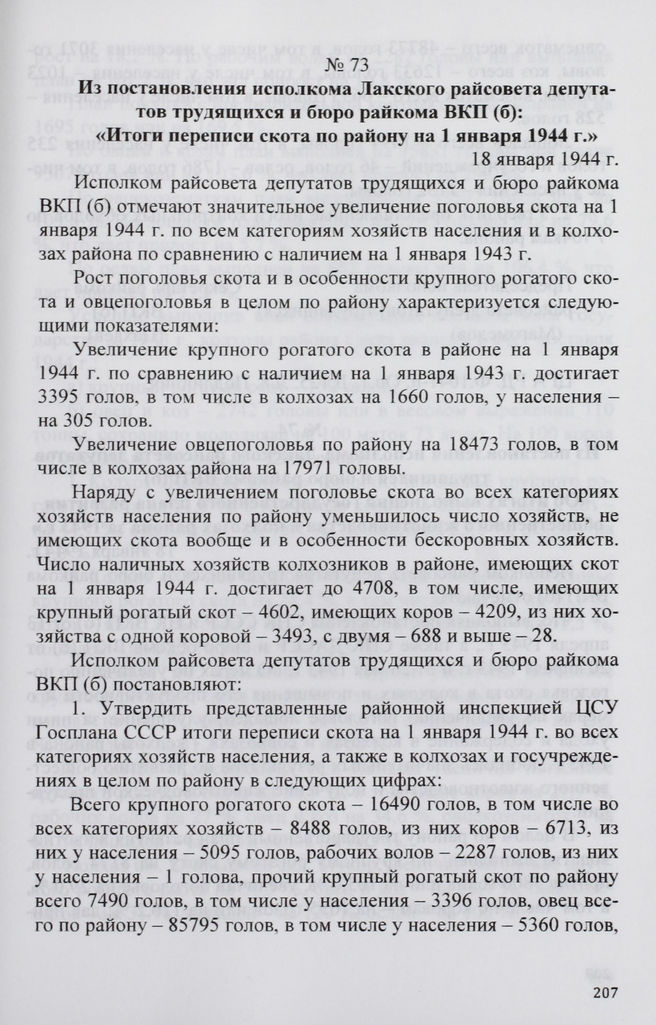 № 73

Из постановления исполкома Лакского райсовета депутатов трудящихся и бюро райкома ВКП (б): «Итоги переписи скота по району на 1 января 1944 г.»

18 января 1944 г.

Исполком райсовета депутатов трудящихся и бюро райкома ВКП (б) отмечают значительное увеличение поголовья скота на 1 января 1944 г. по всем категориям хозяйств населения и в колхозах района по сравнению с наличием на 1 января 1943 г.

Рост поголовья скота и в особенности крупного рогатого скота и овцепоголовья в целом по району характеризуется следующими показателями:

Увеличение крупного рогатого скота в районе на 1 января 1944 г. по сравнению с наличием на 1 января 1943 г. достигает 3395 голов, в том числе в колхозах на 1660 голов, у населения – на 305 голов.

Увеличение овцепоголовья по району на 18473 голов, в том числе в колхозах района на 17971 головы.

Наряду с увеличением поголовье скота во всех категориях хозяйств населения по району уменьшилось число хозяйств, не имеющих скота вообще и в особенности бескоровных хозяйств. Число наличных хозяйств колхозников в районе, имеющих скот на 1 января 1944 г. достигает до 4708, в том числе, имеющих крупный рогатый скот – 4602, имеющих коров – 4209, из них хозяйства с одной коровой – 3493, с двумя – 688 и выше – 28.

Исполком райсовета депутатов трудящихся и бюро райкома ВКП (б) постановляют:

1. Утвердить представленные районной инспекцией ЦСУ Госплана СССР итоги переписи скота на 1 января 1944 г. во всех категориях хозяйств населения, а также в колхозах и госучреждениях в целом по району в следующих цифрах:

Всего крупного рогатого скота – 16490 голов, в том числе во всех категориях хозяйств – 8488 голов, из них коров – 6713, из них у населения – 5095 голов, рабочих волов – 2287 голов, из них у населения – 1 голова, прочий крупный рогатый скот по району всего 7490 голов, в том числе у населения – 3396 голов, овец всего по району – 85795 голов, в том числе у населения – 5360 голов,

207